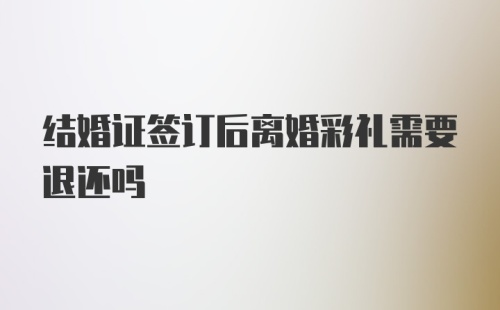 结婚证签订后离婚彩礼需要退还吗